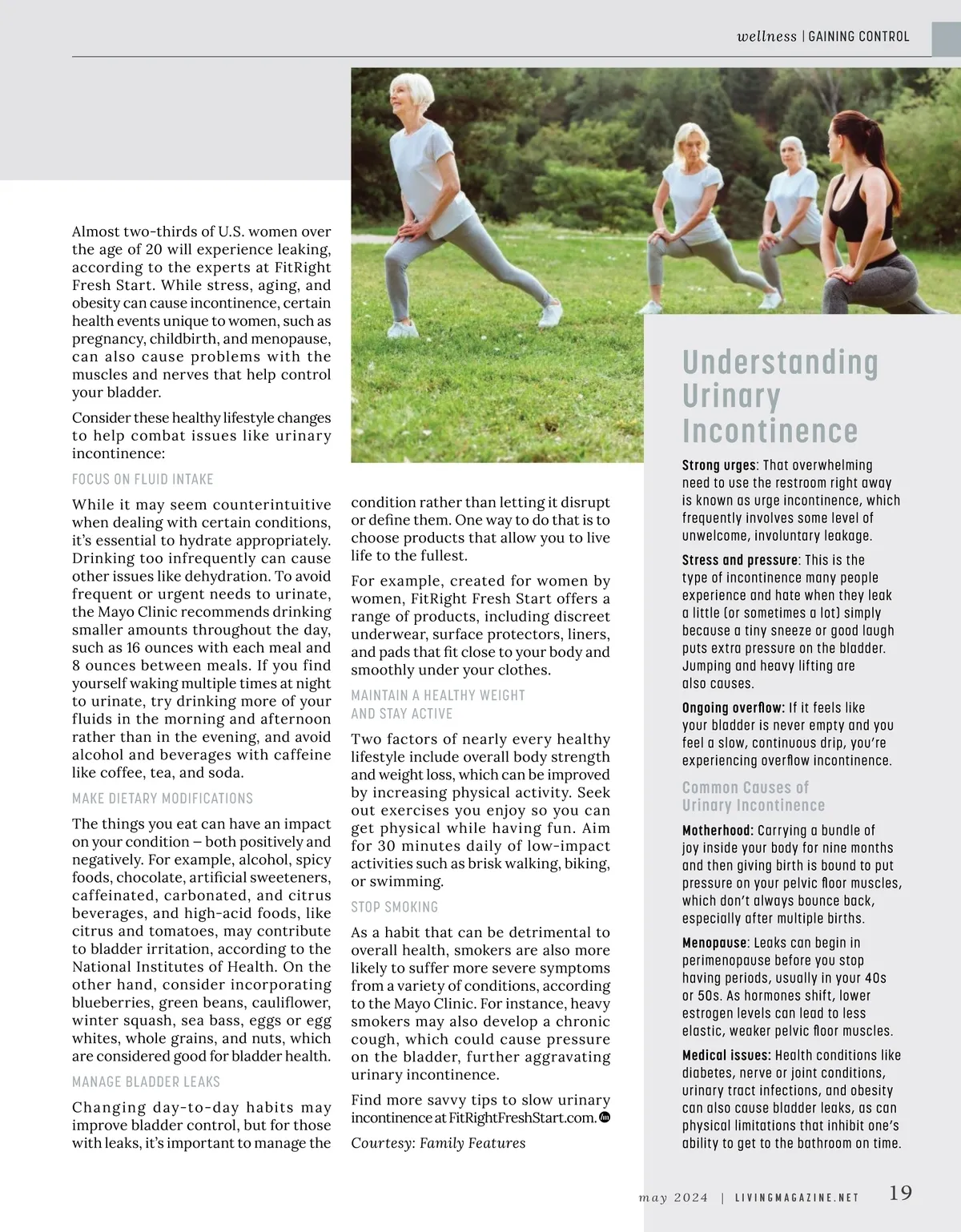 wellness | GAINING CONTROL

Almost two-thirds of U.S. women over the age of 20 will experience leaking, according to the experts at FitRight Fresh Start. While stress, aging, and obesity can cause incontinence, certain health events unique to women, such as pregnancy, childbirth, and menopause, can also cause problems with the muscles and nerves that help control your bladder.

Consider these healthy lifestyle changes to help combat issues like urinary incontinence:

FOCUS ON FLUID INTAKE

While it may seem counterintuitive when dealing with certain conditions, it's essential to hydrate appropriately. Drinking too infrequently can cause other issues like dehydration. To avoid frequent or urgent needs to urinate, the Mayo Clinic recommends drinking smaller amounts throughout the day, such as 16 ounces with each meal and 8 ounces between meals. If you find yourself waking multiple times at night to urinate, try drinking more of your fluids in the morning and afternoon rather than in the evening, and avoid alcohol and beverages with caffeine like coffee, tea, and soda.

MAKE DIETARY MODIFICATIONS

The things you eat can have an impact on your condition – both positively and negatively. For example, alcohol, spicy foods, chocolate, artificial sweeteners, caffeinated, carbonated, and citrus beverages, and high-acid foods, like citrus and tomatoes, may contribute to bladder irritation, according to the National Institutes of Health. On the other hand, consider incorporating blueberries, green beans, cauliflower, winter squash, sea bass, eggs or egg whites, whole grains, and nuts, which are considered good for bladder health.

MANAGE BLADDER LEAKS

Changing day-to-day habits may improve bladder control, but for those with leaks, it's important to manage the condition rather than letting it disrupt or define them. One way to do that is to choose products that allow you to live life to the fullest.

For example, created for women by women, FitRight Fresh Start offers a range of products, including discreet underwear, surface protectors, liners, and pads that fit close to your body and smoothly under your clothes.

MAINTAIN A HEALTHY WEIGHT AND STAY ACTIVE

Two factors of nearly every healthy lifestyle include overall body strength and weight loss, which can be improved by increasing physical activity. Seek out exercises you enjoy so you can get physical while having fun. Aim for 30 minutes daily of low-impact activities such as brisk walking, biking, or swimming.

STOP SMOKING

As a habit that can be detrimental to overall health, smokers are also more likely to suffer more severe symptoms from a variety of conditions, according to the Mayo Clinic. For instance, heavy smokers may also develop a chronic cough, which could cause pressure on the bladder, further aggravating urinary incontinence.

Find more savvy tips to slow urinary incontinence at FitRightFreshStart.com.

Courtesy: Family Features

Understanding Urinary Incontinence

Strong urges: That overwhelming need to use the restroom right away is known as urge incontinence, which frequently involves some level of unwelcome, involuntary leakage.

Stress and pressure: This is the type of incontinence many people experience and hate when they leak a little (or sometimes a lot) simply because a tiny sneeze or good laugh puts extra pressure on the bladder. Jumping and heavy lifting are also causes.

Ongoing overflow: If it feels like your bladder is never empty and you feel a slow, continuous drip, you're experiencing overflow incontinence.

Common Causes of Urinary Incontinence

Motherhood: Carrying a bundle of joy inside your body for nine months and then giving birth is bound to put pressure on your pelvic floor muscles, which don't always bounce back, especially after multiple births.

Menopause: Leaks can begin in perimenopause before you stop having periods, usually in your 40s or 50s. As hormones shift, lower estrogen levels can lead to less elastic, weaker pelvic floor muscles.

Medical issues: Health conditions like diabetes, nerve or joint conditions, urinary tract infections, and obesity can also cause bladder leaks, as can physical limitations that inhibit one's ability to get to the bathroom on time.

may 2024 | LIVINGMAGAZINE.NET 19